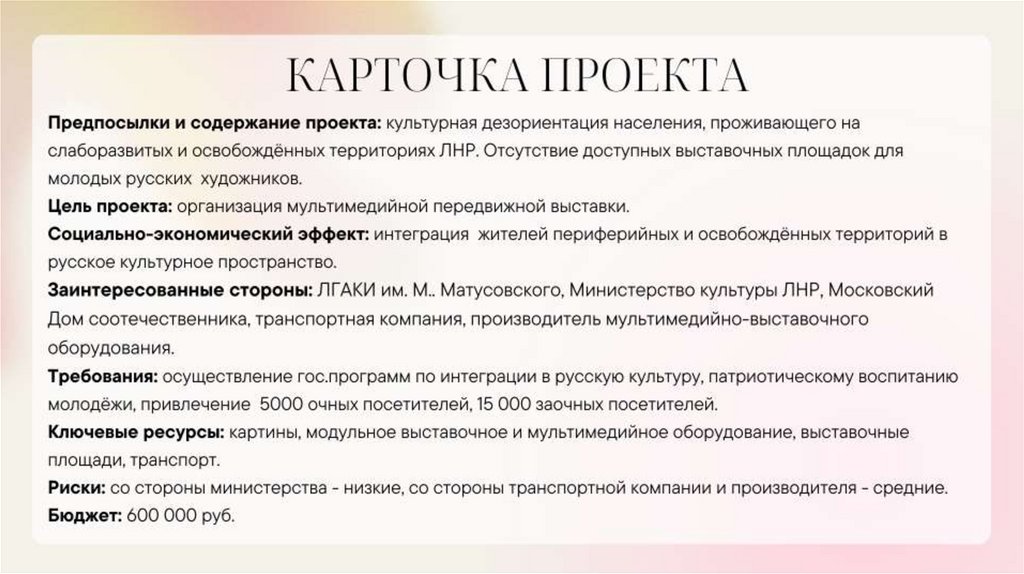 КАРТОЧКА ПРОЕКТА

Предпосылки и содержание проекта: культурная дезориентация населения, проживающего на слаборазвитых и освобождённых территориях ЛНР. Отсутствие доступных выставочных площадок для молодых русских художников.
Цель проекта: организация мультимедийной передвижной выставки.
Социально-экономический эффект: интеграция жителей периферийных и освобождённых территорий в русское культурное пространство.
Заинтересованные стороны: ЛГАКИ им. М.. Матусовского, Министерство культуры ЛНР, Московский Дом соотечественника, транспортная компания, производитель мультимедийно-выставочного оборудования.
Требования: осуществление гос.программ по интеграции в русскую культуру, патриотическому воспитанию молодёжи, привлечение 5000 очных посетителей, 15 000 заочных посетителей.
Ключевые ресурсы: картины, модульное выставочное и мультимедийное оборудование, выставочные площади, транспорт.
Риски: со стороны министерства - низкие, со стороны транспортной компании и производителя - средние.
Бюджет: 600 000 руб.